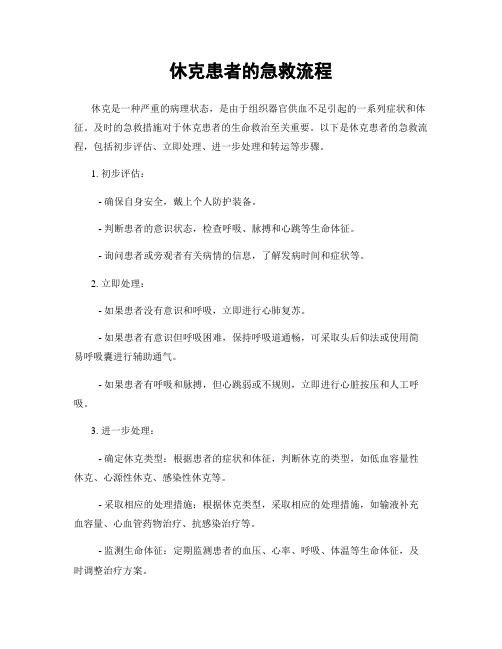 休克患者的急救流程

休克是一种严重的病理状态，是由于组织器官供血不足引起的一系列症状和体征。及时的急救措施对于休克患者的生命救治至关重要。以下是休克患者的急救流程，包括初步评估、立即处理、进一步处理和转运等步骤。

1. 初步评估：

- 确保自身安全，戴上个人防护装备。

- 判断患者的意识状态，检查呼吸、脉搏和心跳等生命体征。

- 询问患者或旁观者有关病情的信息，了解发病时间和症状等。

2. 立即处理：

- 如果患者没有意识和呼吸，立即进行心肺复苏。

- 如果患者有意识但呼吸困难，保持呼吸道通畅，可采取头后仰法或使用简易呼吸囊进行辅助通气。

- 如果患者有呼吸和脉搏，但心跳弱或不规则，立即进行心脏按压和人工呼吸。

3. 进一步处理：

- 确定休克类型：根据患者的症状和体征，判断休克的类型，如低血容量性休克、心源性休克、感染性休克等。

- 采取相应的处理措施：根据休克类型，采取相应的处理措施，如输液补充血容量、心血管药物治疗、抗感染治疗等。

- 监测生命体征：定期监测患者的血压、心率、呼吸、体温等生命体征，及时调整治疗方案。